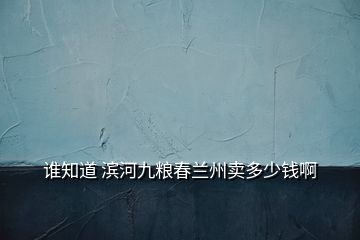 谁知道 滨河九粮春兰州卖多少钱啊